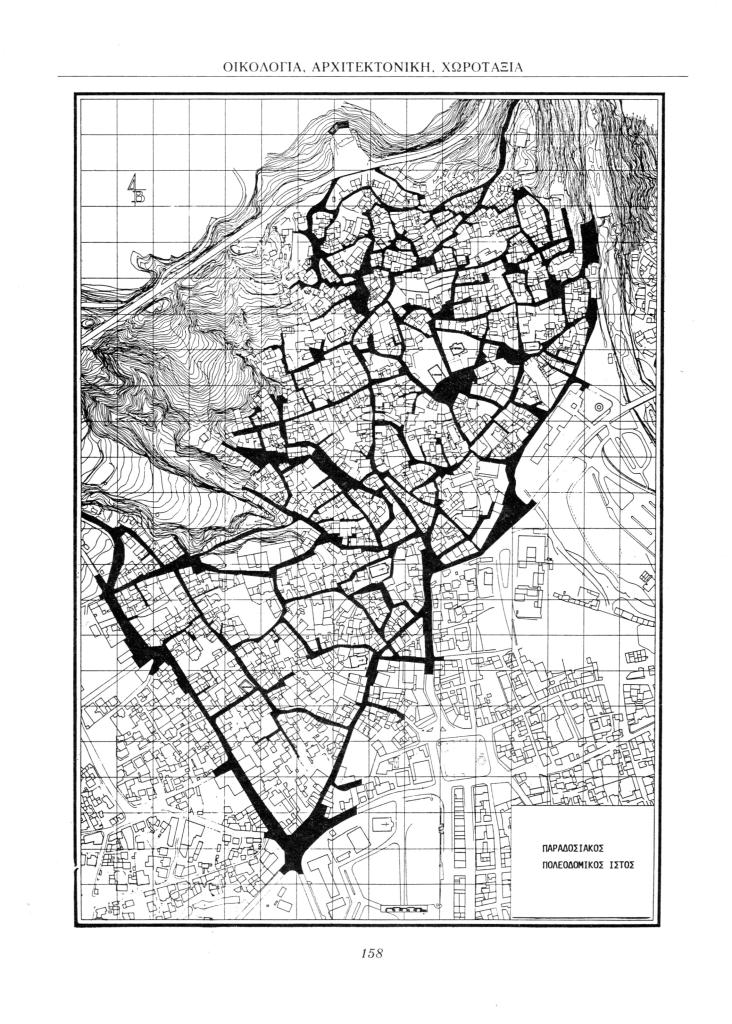 ΟΙΚΟΛΟΓΙΑ, ΑΡΧΙΤΕΚΤΟΝΙΚΗ, ΧΩΡΟΤΑΞΙΑ

Β

ΠΑΡΑΔΟΣΙΑΚΟΣ
ΠΟΛΕΟΔΟΜΙΚΟΣ ΙΣΤΟΣ

158